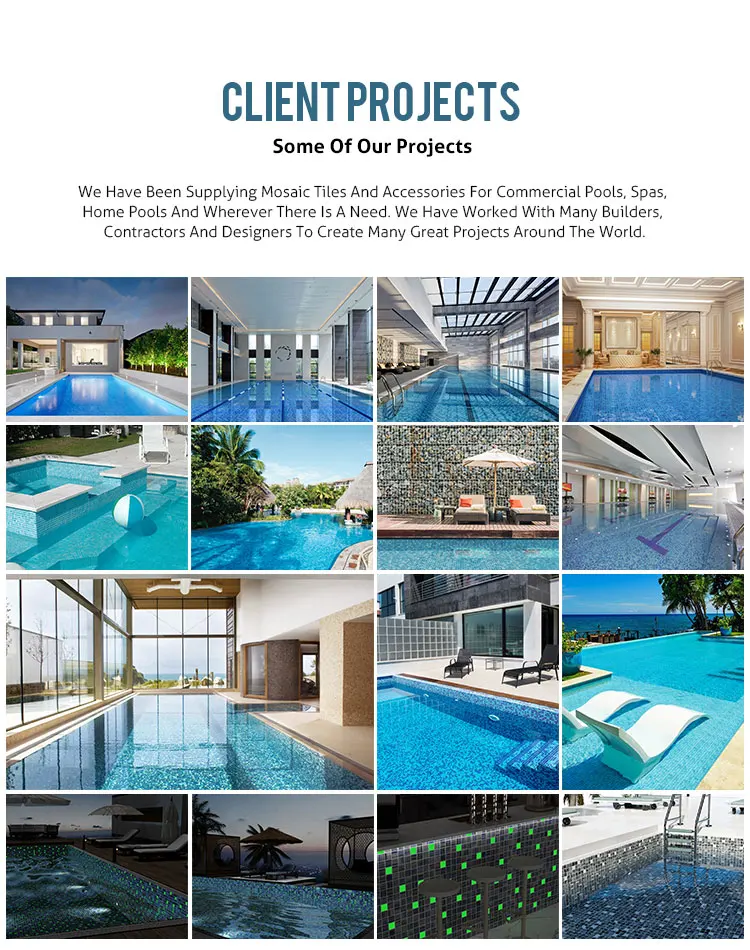 CLIENT PROJECTS

Some Of Our Projects

We Have Been Supplying Mosaic Tiles And Accessories For Commercial Pools, Spas, Home Pools And Wherever There Is A Need. We Have Worked With Many Builders, Contractors And Designers To Create Many Great Projects Around The World.